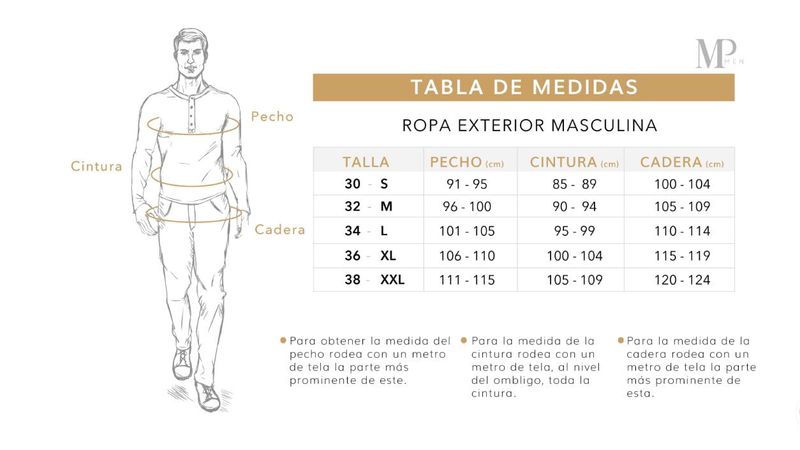 Pecho

Cintura

Cadera

MP MEN

TABLA DE MEDIDAS

ROPA EXTERIOR MASCULINA

| TALLA | PECHO (cm) | CINTURA (cm) | CADERA (cm) |
|---|---|---|---|
| 30 - S | 91 - 95 | 85 - 89 | 100 - 104 |
| 32 - M | 96 - 100 | 90 - 94 | 105 - 109 |
| 34 - L | 101 - 105 | 95 - 99 | 110 - 114 |
| 36 - XL | 106 - 110 | 100 - 104 | 115 - 119 |
| 38 - XXL | 111 - 115 | 105 - 109 | 120 - 124 |

Para obtener la medida del pecho rodea con un metro de tela la parte más prominente de este.

Para la medida de la cintura rodea con un metro de tela, al nivel del ombligo, toda la cintura.

Para la medida de la cadera rodea con un metro de tela la parte más prominente de esta.